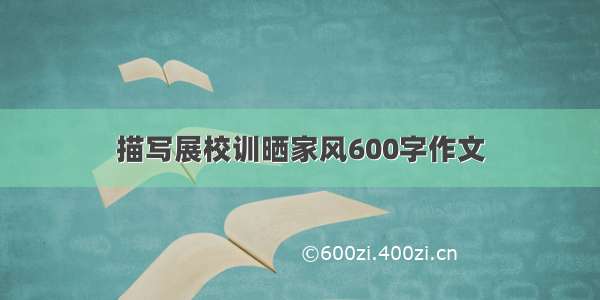 描写展校训晒家风600字作文

©600zi.400zi.cn